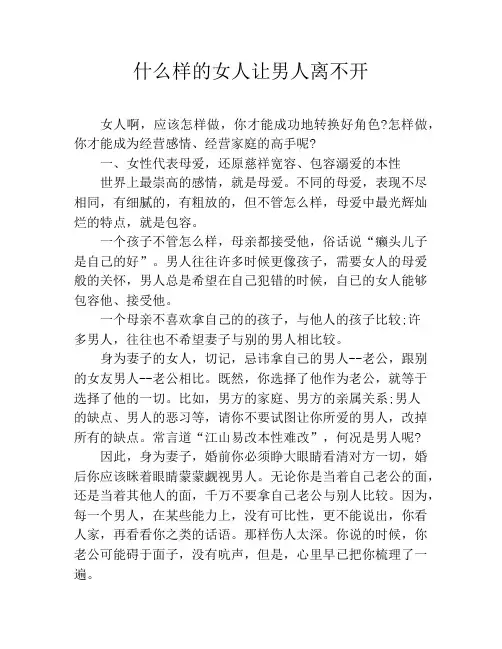 什么样的女人让男人离不开

女人啊，应该怎样做，你才能成功地转换好角色?怎样做，你才能成为经营感情、经营家庭的高手呢?

一、女性代表母爱，还原慈祥宽容、包容溺爱的本性

世界上最崇高的感情，就是母爱。不同的母爱，表现不尽相同，有细腻的，有粗放的，但不管怎么样，母爱中最光辉灿烂的特点，就是包容。

一个孩子不管怎么样，母亲都接受他，俗话说“癞头儿子是自己的好”。男人往往许多时候更像孩子，需要女人的母爱般的关怀，男人总是希望在自己犯错的时候，自己的女人能够包容他、接受他。

一个母亲不喜欢拿自己的的孩子，与他人的孩子比较;许多男人，往往也不希望妻子与别的男人相比较。

身为妻子的女人，切记，忌讳拿自己的男人--老公，跟别的女友男人--老公相比。既然，你选择了他作为老公，就等于选择了他的一切。比如，男方的家庭、男方的亲属关系;男人的缺点、男人的恶习等，请你不要试图让你所爱的男人，改掉所有的缺点。常言道“江山易改本性难改”，何况是男人呢?

因此，身为妻子，婚前你必须睁大眼睛看清对方一切，婚后你应该眯着眼睛蒙蒙觑视男人。无论你是当着自己老公的面，还是当着其他人的面，千万不要拿自己老公与别人比较。因为，每一个男人，在某些能力上，没有可比性，更不能说出，你看人家，再看看你之类的话语。那样伤人太深。你说的时候，你老公可能碍于面子，没有吭声，但是，心里早已把你梳理了一遍。